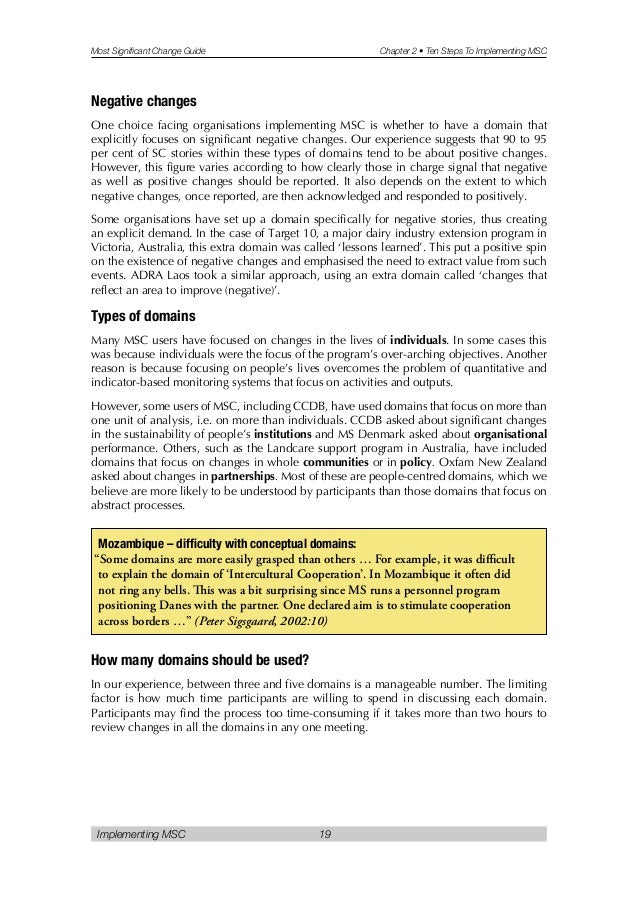 Most Significant Change Guide

Chapter 2 • Ten Steps To Implementing MSC

Negative changes

One choice facing organisations implementing MSC is whether to have a domain that explicitly focuses on significant negative changes. Our experience suggests that 90 to 95 per cent of SC stories within these types of domains tend to be about positive changes. However, this figure varies according to how clearly those in charge signal that negative as well as positive changes should be reported. It also depends on the extent to which negative changes, once reported, are then acknowledged and responded to positively.

Some organisations have set up a domain specifically for negative stories, thus creating an explicit demand. In the case of Target 10, a major dairy industry extension program in Victoria, Australia, this extra domain was called 'lessons learned'. This put a positive spin on the existence of negative changes and emphasised the need to extract value from such events. ADRA Laos took a similar approach, using an extra domain called 'changes that reflect an area to improve (negative)'.

Types of domains

Many MSC users have focused on changes in the lives of individuals. In some cases this was because individuals were the focus of the program's over-arching objectives. Another reason is because focusing on people's lives overcomes the problem of quantitative and indicator-based monitoring systems that focus on activities and outputs.

However, some users of MSC, including CCDB, have used domains that focus on more than one unit of analysis, i.e. on more than individuals. CCDB asked about significant changes in the sustainability of people's institutions and MS Denmark asked about organisational performance. Others, such as the Landcare support program in Australia, have included domains that focus on changes in whole communities or in policy. Oxfam New Zealand asked about changes in partnerships. Most of these are people-centred domains, which we believe are more likely to be understood by participants than those domains that focus on abstract processes.

Mozambique – difficulty with conceptual domains:
"Some domains are more easily grasped than others … For example, it was difficult to explain the domain of 'Intercultural Cooperation'. In Mozambique it often did not ring any bells. This was a bit surprising since MS runs a personnel program positioning Danes with the partner. One declared aim is to stimulate cooperation across borders …" (Peter Sigsgaard, 2002:10)

How many domains should be used?

In our experience, between three and five domains is a manageable number. The limiting factor is how much time participants are willing to spend in discussing each domain. Participants may find the process too time-consuming if it takes more than two hours to review changes in all the domains in any one meeting.

Implementing MSC 19